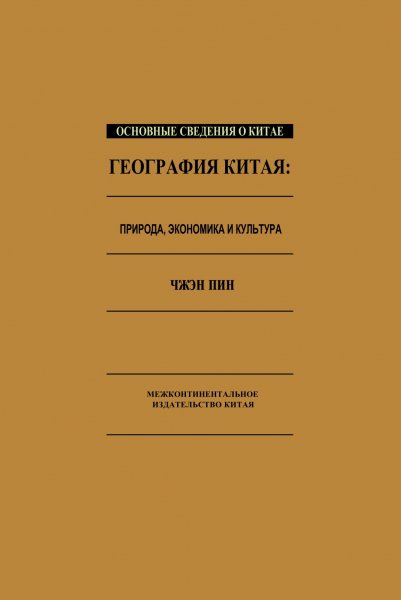 ОСНОВНЫЕ СВЕДЕНИЯ О КИТАЕ

ГЕОГРАФИЯ КИТАЯ:

ПРИРОДА, ЭКОНОМИКА И КУЛЬТУРА

ЧЖЭН ПИН

МЕЖКОНТИНЕНТАЛЬНОЕ ИЗДАТЕЛЬСТВО КИТАЯ